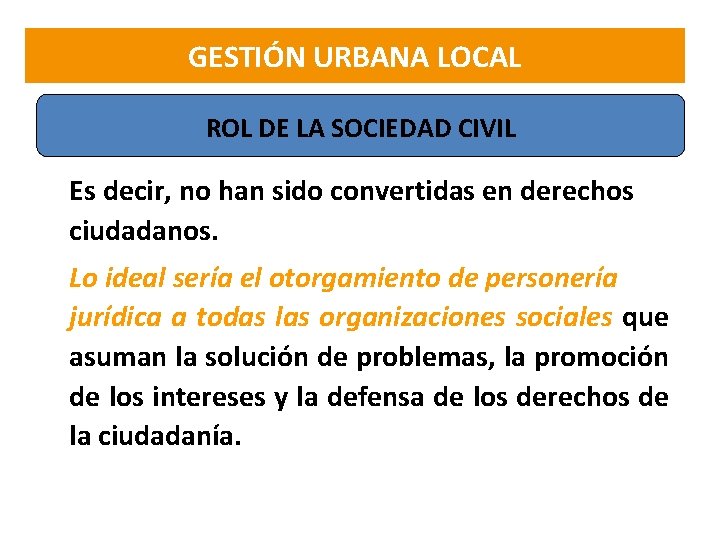 GESTIÓN URBANA LOCAL

ROL DE LA SOCIEDAD CIVIL

Es decir, no han sido convertidas en derechos ciudadanos.

Lo ideal sería el otorgamiento de personería jurídica a todas las organizaciones sociales que asuman la solución de problemas, la promoción de los intereses y la defensa de los derechos de la ciudadanía.